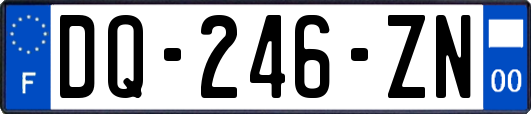 F
DQ-246-ZN
00